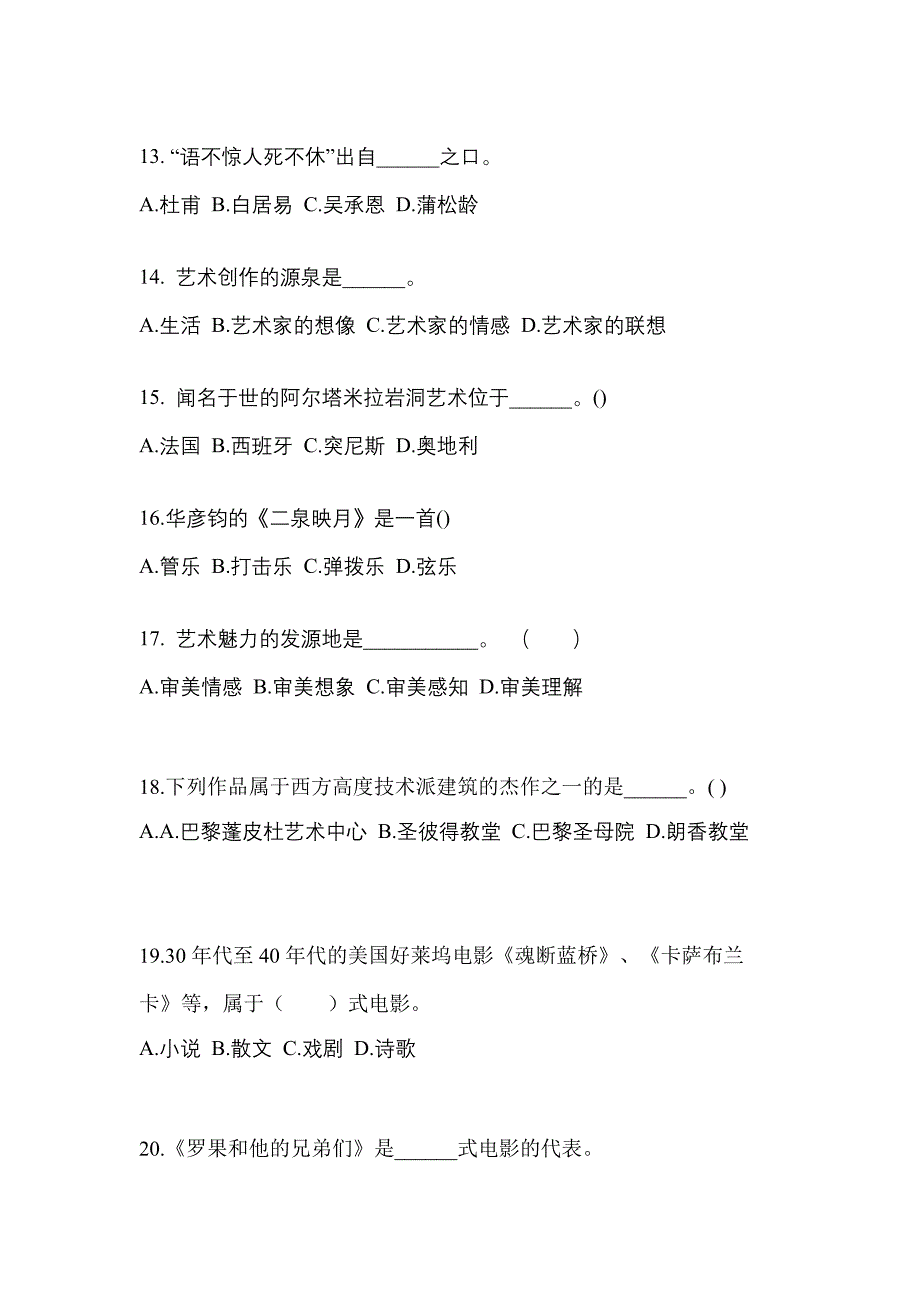 13. “语不惊人死不休”出自______之口。

A.杜甫 B.白居易 C.吴承恩 D.蒲松龄

14. 艺术创作的源泉是______。

A.生活 B.艺术家的想像 C.艺术家的情感 D.艺术家的联想

15. 闻名于世的阿尔塔米拉岩洞艺术位于______。()

A.法国 B.西班牙 C.突尼斯 D.奥地利

16.华彦钧的《二泉映月》是一首()

A.管乐 B.打击乐 C.弹拨乐 D.弦乐

17. 艺术魅力的发源地是___________。 ( )

A.审美情感 B.审美想象 C.审美感知 D.审美理解

18.下列作品属于西方高度技术派建筑的杰作之一的是______。( )

A.A.巴黎蓬皮杜艺术中心 B.圣彼得教堂 C.巴黎圣母院 D.朗香教堂

19.30 年代至 40 年代的美国好莱坞电影《魂断蓝桥》、《卡萨布兰卡》等，属于（ ）式电影。

A.小说 B.散文 C.戏剧 D.诗歌

20.《罗果和他的兄弟们》是______式电影的代表。